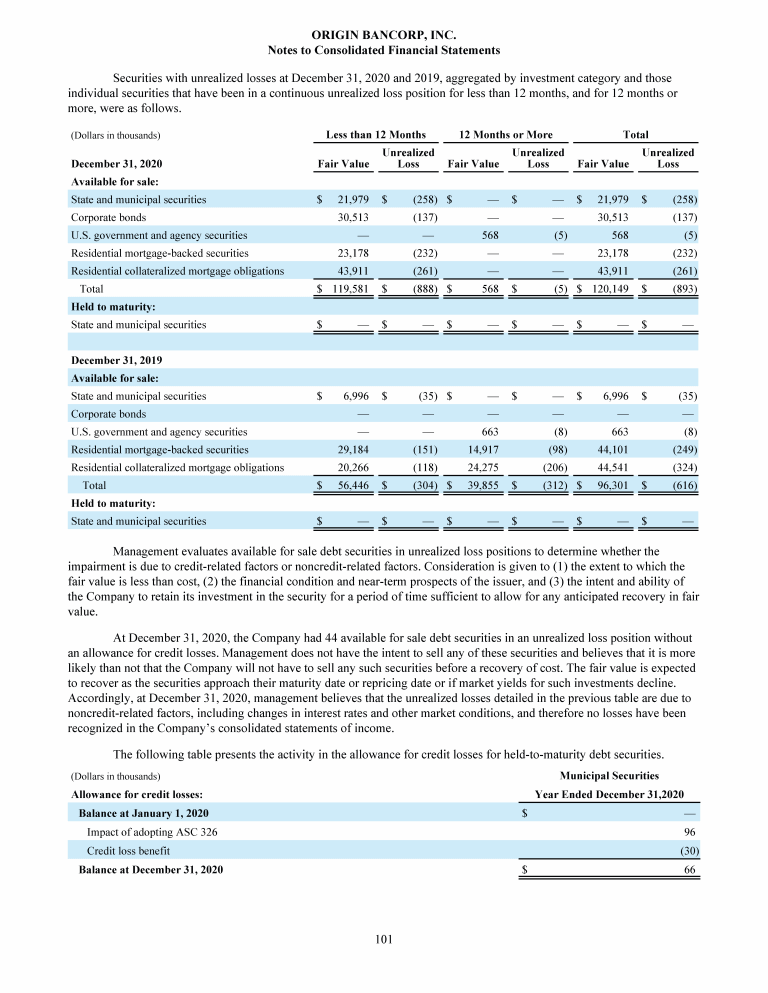 ORIGIN BANCORP, INC.
Notes to Consolidated Financial Statements

Securities with unrealized losses at December 31, 2020 and 2019, aggregated by investment category and those individual securities that have been in a continuous unrealized loss position for less than 12 months, and for 12 months or more, were as follows.

| (Dollars in thousands) | Less than 12 Months | | 12 Months or More | | Total | |
|---|---|---|---|---|---|---|
| December 31, 2020 | Fair Value | Unrealized Loss | Fair Value | Unrealized Loss | Fair Value | Unrealized Loss |
| Available for sale: | | | | | | |
| State and municipal securities | $ 21,979 | $ (258) | $ — | $ — | $ 21,979 | $ (258) |
| Corporate bonds | 30,513 | (137) | — | — | 30,513 | (137) |
| U.S. government and agency securities | — | — | 568 | (5) | 568 | (5) |
| Residential mortgage-backed securities | 23,178 | (232) | — | — | 23,178 | (232) |
| Residential collateralized mortgage obligations | 43,911 | (261) | — | — | 43,911 | (261) |
| Total | $ 119,581 | $ (888) | $ 568 | $ (5) | $ 120,149 | $ (893) |
| Held to maturity: | | | | | | |
| State and municipal securities | $ — | $ — | $ — | $ — | $ — | $ — |
| | | | | | | |
| December 31, 2019 | | | | | | |
| Available for sale: | | | | | | |
| State and municipal securities | $ 6,996 | $ (35) | $ — | $ — | $ 6,996 | $ (35) |
| Corporate bonds | — | — | — | — | — | — |
| U.S. government and agency securities | — | — | 663 | (8) | 663 | (8) |
| Residential mortgage-backed securities | 29,184 | (151) | 14,917 | (98) | 44,101 | (249) |
| Residential collateralized mortgage obligations | 20,266 | (118) | 24,275 | (206) | 44,541 | (324) |
| Total | $ 56,446 | $ (304) | $ 39,855 | $ (312) | $ 96,301 | $ (616) |
| Held to maturity: | | | | | | |
| State and municipal securities | $ — | $ — | $ — | $ — | $ — | $ — |

Management evaluates available for sale debt securities in unrealized loss positions to determine whether the impairment is due to credit-related factors or noncredit-related factors. Consideration is given to (1) the extent to which the fair value is less than cost, (2) the financial condition and near-term prospects of the issuer, and (3) the intent and ability of the Company to retain its investment in the security for a period of time sufficient to allow for any anticipated recovery in fair value.

At December 31, 2020, the Company had 44 available for sale debt securities in an unrealized loss position without an allowance for credit losses. Management does not have the intent to sell any of these securities and believes that it is more likely than not that the Company will not have to sell any such securities before a recovery of cost. The fair value is expected to recover as the securities approach their maturity date or repricing date or if market yields for such investments decline. Accordingly, at December 31, 2020, management believes that the unrealized losses detailed in the previous table are due to noncredit-related factors, including changes in interest rates and other market conditions, and therefore no losses have been recognized in the Company's consolidated statements of income.

The following table presents the activity in the allowance for credit losses for held-to-maturity debt securities.

| (Dollars in thousands) | Municipal Securities |
|---|---|
| Allowance for credit losses: | Year Ended December 31,2020 |
| Balance at January 1, 2020 | $ — |
| Impact of adopting ASC 326 | 96 |
| Credit loss benefit | (30) |
| Balance at December 31, 2020 | $ 66 |

101